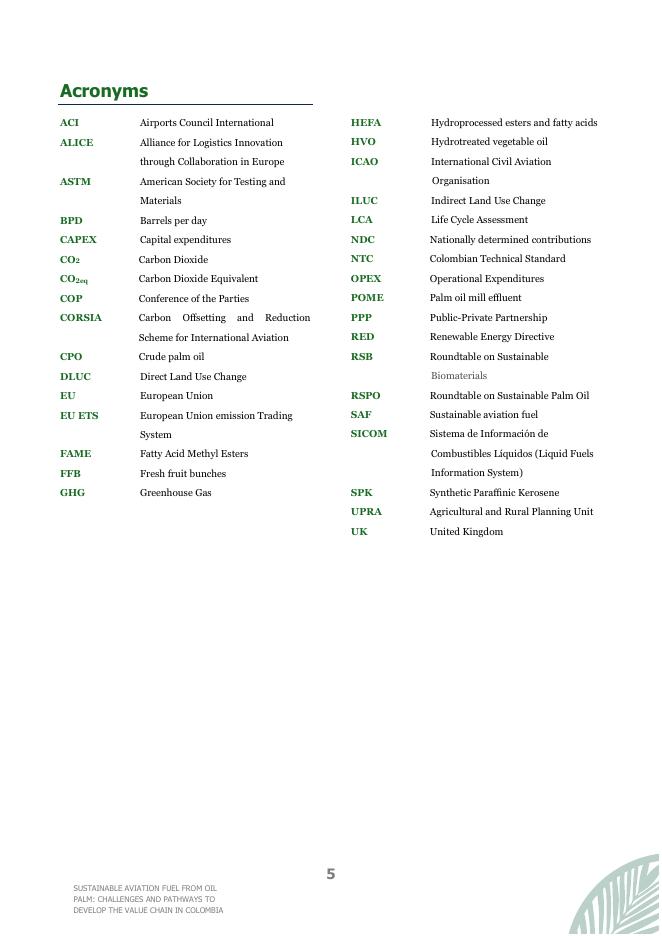 Acronyms

| | |
|---|---|
| ACI | Airports Council International |
| ALICE | Alliance for Logistics Innovation through Collaboration in Europe |
| ASTM | American Society for Testing and Materials |
| BPD | Barrels per day |
| CAPEX | Capital expenditures |
| $CO_2$ | Carbon Dioxide |
| $CO_{2eq}$ | Carbon Dioxide Equivalent |
| COP | Conference of the Parties |
| CORSIA | Carbon Offsetting and Reduction Scheme for International Aviation |
| CPO | Crude palm oil |
| DLUC | Direct Land Use Change |
| EU | European Union |
| EU ETS | European Union emission Trading System |
| FAME | Fatty Acid Methyl Esters |
| FFB | Fresh fruit bunches |
| GHG | Greenhouse Gas |

| | |
|---|---|
| HEFA | Hydroprocessed esters and fatty acids |
| HVO | Hydrotreated vegetable oil |
| ICAO | International Civil Aviation Organisation |
| ILUC | Indirect Land Use Change |
| LCA | Life Cycle Assessment |
| NDC | Nationally determined contributions |
| NTC | Colombian Technical Standard |
| OPEX | Operational Expenditures |
| POME | Palm oil mill effluent |
| PPP | Public-Private Partnership |
| RED | Renewable Energy Directive |
| RSB | Roundtable on Sustainable Biomaterials |
| RSPO | Roundtable on Sustainable Palm Oil |
| SAF | Sustainable aviation fuel |
| SICOM | Sistema de Información de Combustibles Líquidos (Liquid Fuels Information System) |
| SPK | Synthetic Paraffinic Kerosene |
| UPRA | Agricultural and Rural Planning Unit |
| UK | United Kingdom |

5

SUSTAINABLE AVIATION FUEL FROM OIL PALM: CHALLENGES AND PATHWAYS TO DEVELOP THE VALUE CHAIN IN COLOMBIA